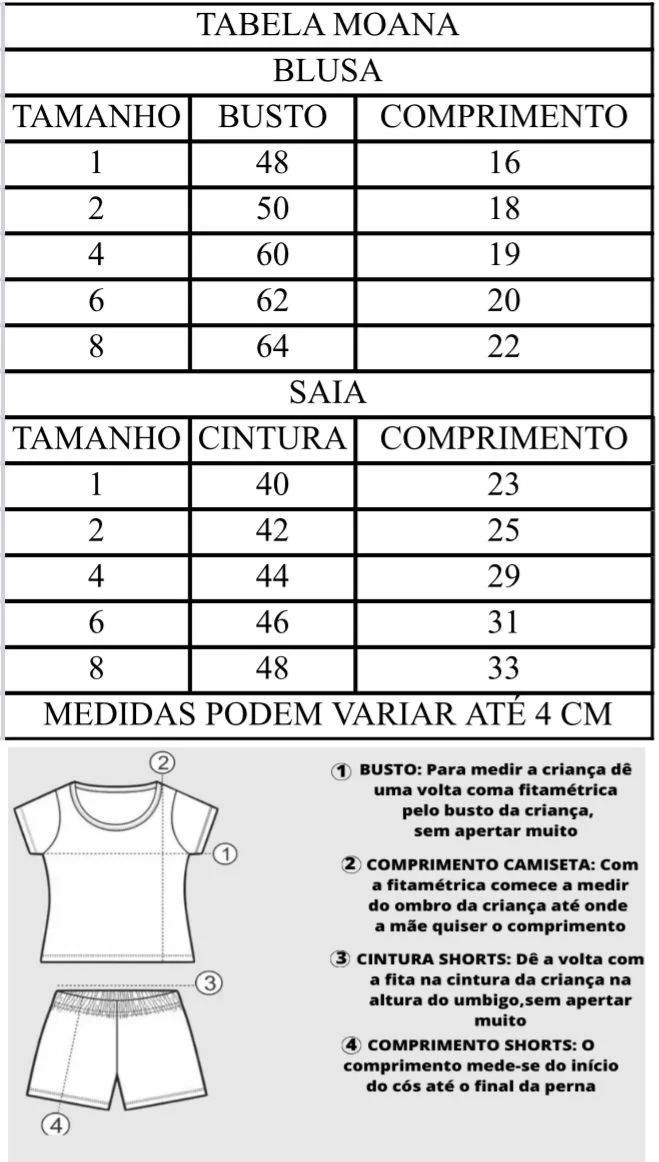 TABELA MOANA

BLUSA

| TAMANHO | BUSTO | COMPRIMENTO |
|---|---|---|
| 1 | 48 | 16 |
| 2 | 50 | 18 |
| 4 | 60 | 19 |
| 6 | 62 | 20 |
| 8 | 64 | 22 |

SAIA

| TAMANHO | CINTURA | COMPRIMENTO |
|---|---|---|
| 1 | 40 | 23 |
| 2 | 42 | 25 |
| 4 | 44 | 29 |
| 6 | 46 | 31 |
| 8 | 48 | 33 |

MEDIDAS PODEM VARIAR ATÉ 4 CM

2
1
3
4

① BUSTO: Para medir a criança dê uma volta coma fitamétrica pelo busto da criança, sem apertar muito

② COMPRIMENTO CAMISETA: Com a fitamétrica comece a medir do ombro da criança até onde a mãe quiser o comprimento

③ CINTURA SHORTS: Dê a volta com a fita na cintura da criança na altura do umbigo,sem apertar muito

④ COMPRIMENTO SHORTS: O comprimento mede-se do início do cós até o final da perna